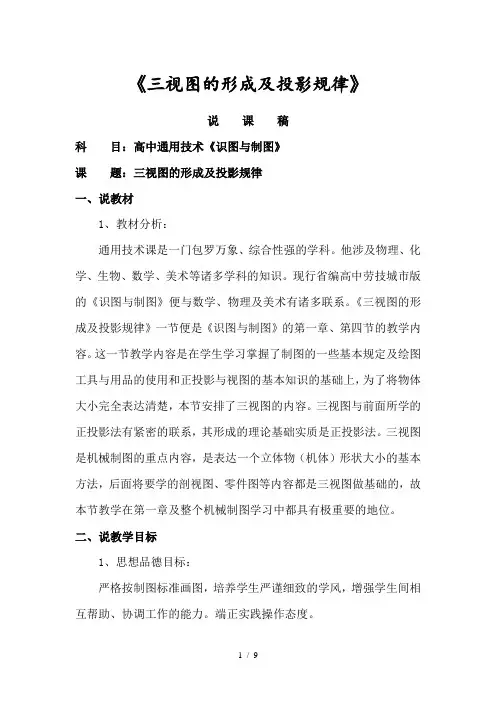 《三视图的形成及投影规律》

说　课　稿

科　　目：高中通用技术《识图与制图》

课　　题：三视图的形成及投影规律

一、说教材

1、教材分析：

通用技术课是一门包罗万象、综合性强的学科。他涉及物理、化学、生物、数学、美术等诸多学科的知识。现行省编高中劳技城市版的《识图与制图》便与数学、物理及美术有诸多联系。《三视图的形成及投影规律》一节便是《识图与制图》的第一章、第四节的教学内容。这一节教学内容是在学生学习掌握了制图的一些基本规定及绘图工具与用品的使用和正投影与视图的基本知识的基础上，为了将物体大小完全表达清楚，本节安排了三视图的内容。三视图与前面所学的正投影法有紧密的联系，其形成的理论基础实质是正投影法。三视图是机械制图的重点内容，是表达一个立体物（机体）形状大小的基本方法，后面将要学的剖视图、零件图等内容都是三视图做基础的，故本节教学在第一章及整个机械制图学习中都具有极重要的地位。

二、说教学目标

1、思想品德目标：

严格按制图标准画图，培养学生严谨细致的学风，增强学生间相互帮助、协调工作的能力。端正实践操作态度。

1 / 9